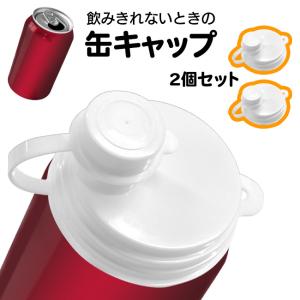 飲みきれないときの
缶キャップ
2個セット